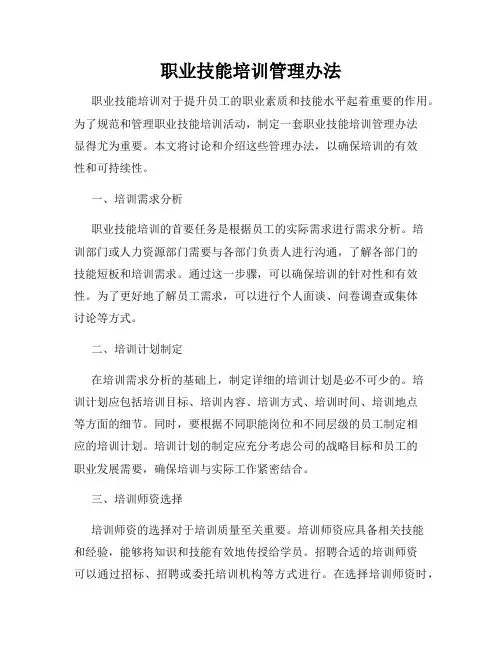 职业技能培训管理办法

职业技能培训对于提升员工的职业素质和技能水平起着重要的作用。为了规范和管理职业技能培训活动，制定一套职业技能培训管理办法显得尤为重要。本文将讨论和介绍这些管理办法，以确保培训的有效性和可持续性。

一、培训需求分析

职业技能培训的首要任务是根据员工的实际需求进行需求分析。培训部门或人力资源部门需要与各部门负责人进行沟通，了解各部门的技能短板和培训需求。通过这一步骤，可以确保培训的针对性和有效性。为了更好地了解员工需求，可以进行个人面谈、问卷调查或集体讨论等方式。

二、培训计划制定

在培训需求分析的基础上，制定详细的培训计划是必不可少的。培训计划应包括培训目标、培训内容、培训方式、培训时间、培训地点等方面的细节。同时，要根据不同职能岗位和不同层级的员工制定相应的培训计划。培训计划的制定应充分考虑公司的战略目标和员工的职业发展需要，确保培训与实际工作紧密结合。

三、培训师资选择

培训师资的选择对于培训质量至关重要。培训师资应具备相关技能和经验，能够将知识和技能有效地传授给学员。招聘合适的培训师资可以通过招标、招聘或委托培训机构等方式进行。在选择培训师资时，